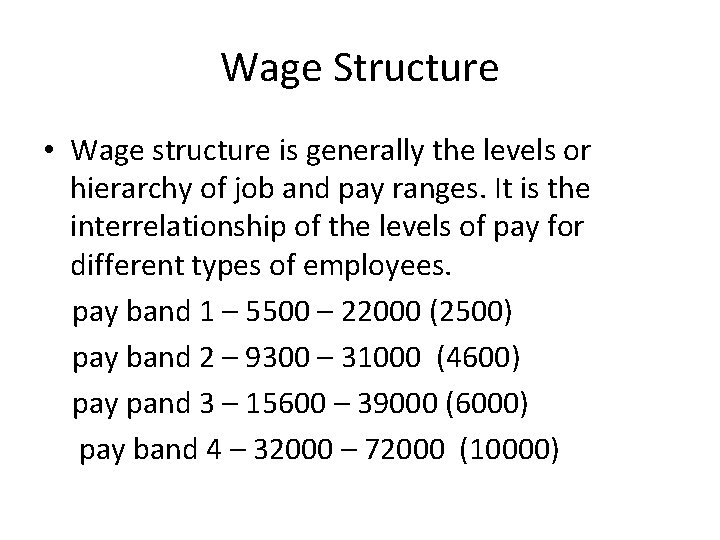 Wage Structure

• Wage structure is generally the levels or hierarchy of job and pay ranges. It is the interrelationship of the levels of pay for different types of employees.

pay band 1 – 5500 – 22000 (2500)

pay band 2 – 9300 – 31000 (4600)

pay pand 3 – 15600 – 39000 (6000)

pay band 4 – 32000 – 72000 (10000)